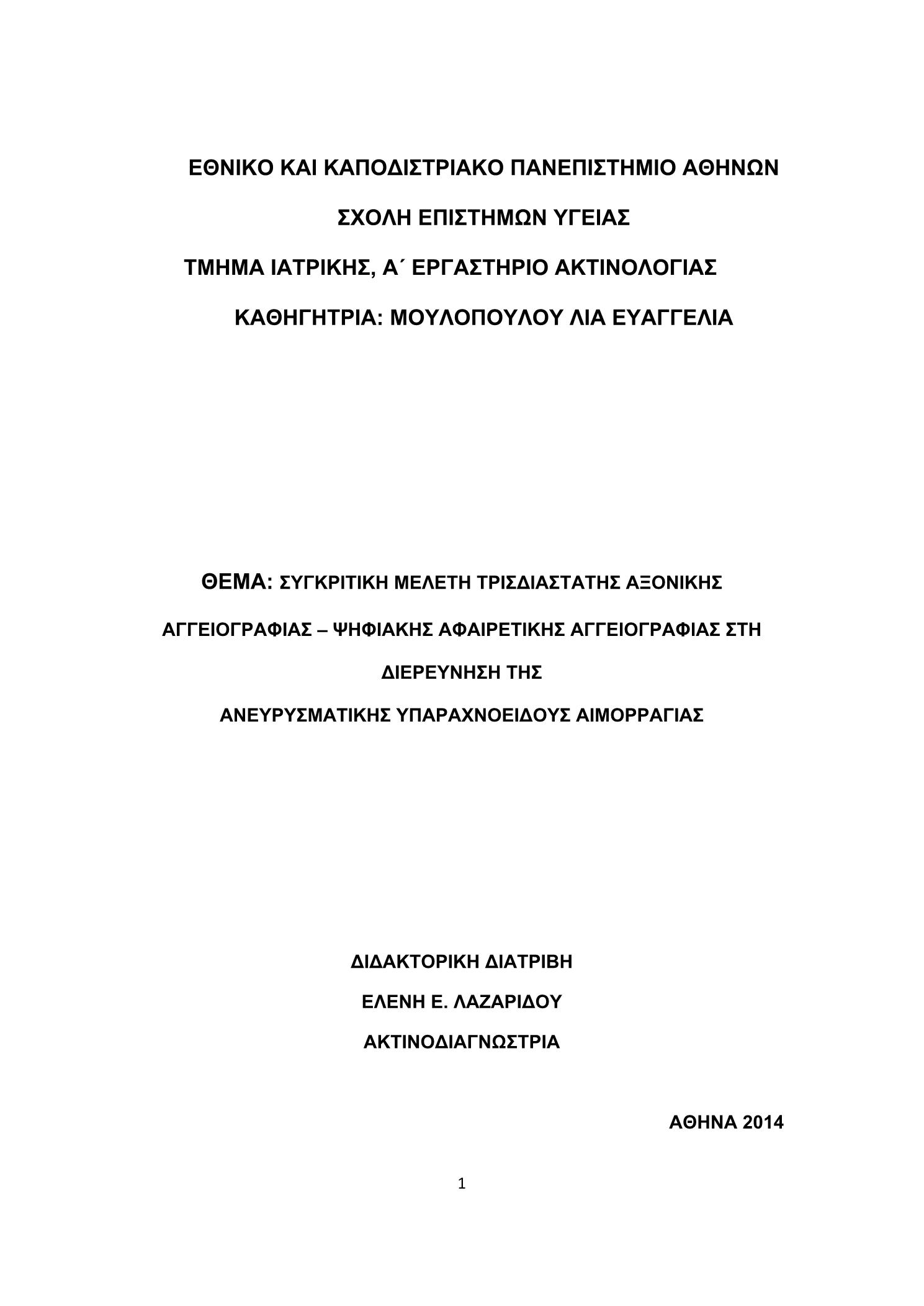 ΕΘΝΙΚΟ ΚΑΙ ΚΑΠΟΔΙΣΤΡΙΑΚΟ ΠΑΝΕΠΙΣΤΗΜΙΟ ΑΘΗΝΩΝ

ΣΧΟΛΗ ΕΠΙΣΤΗΜΩΝ ΥΓΕΙΑΣ

ΤΜΗΜΑ ΙΑΤΡΙΚΗΣ, Α΄ ΕΡΓΑΣΤΗΡΙΟ ΑΚΤΙΝΟΛΟΓΙΑΣ

ΚΑΘΗΓΗΤΡΙΑ: ΜΟΥΛΟΠΟΥΛΟΥ ΛΙΑ ΕΥΑΓΓΕΛΙΑ

ΘΕΜΑ: ΣΥΓΚΡΙΤΙΚΗ ΜΕΛΕΤΗ ΤΡΙΣΔΙΑΣΤΑΤΗΣ ΑΞΟΝΙΚΗΣ ΑΓΓΕΙΟΓΡΑΦΙΑΣ – ΨΗΦΙΑΚΗΣ ΑΦΑΙΡΕΤΙΚΗΣ ΑΓΓΕΙΟΓΡΑΦΙΑΣ ΣΤΗ ΔΙΕΡΕΥΝΗΣΗ ΤΗΣ ΑΝΕΥΡΥΣΜΑΤΙΚΗΣ ΥΠΑΡΑΧΝΟΕΙΔΟΥΣ ΑΙΜΟΡΡΑΓΙΑΣ

ΔΙΔΑΚΤΟΡΙΚΗ ΔΙΑΤΡΙΒΗ

ΕΛΕΝΗ Ε. ΛΑΖΑΡΙΔΟΥ

ΑΚΤΙΝΟΔΙΑΓΝΩΣΤΡΙΑ

ΑΘΗΝΑ 2014

1